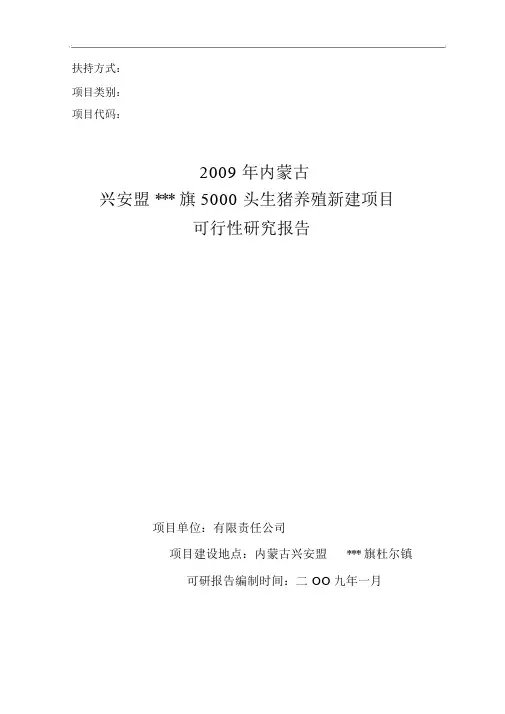 扶持方式：

项目类别：

项目代码：

2009年内蒙古
兴安盟***旗5000头生猪养殖新建项目
可行性研究报告

项目单位：有限责任公司

项目建设地点：内蒙古兴安盟 ***旗杜尔镇

可研报告编制时间：二OO九年一月